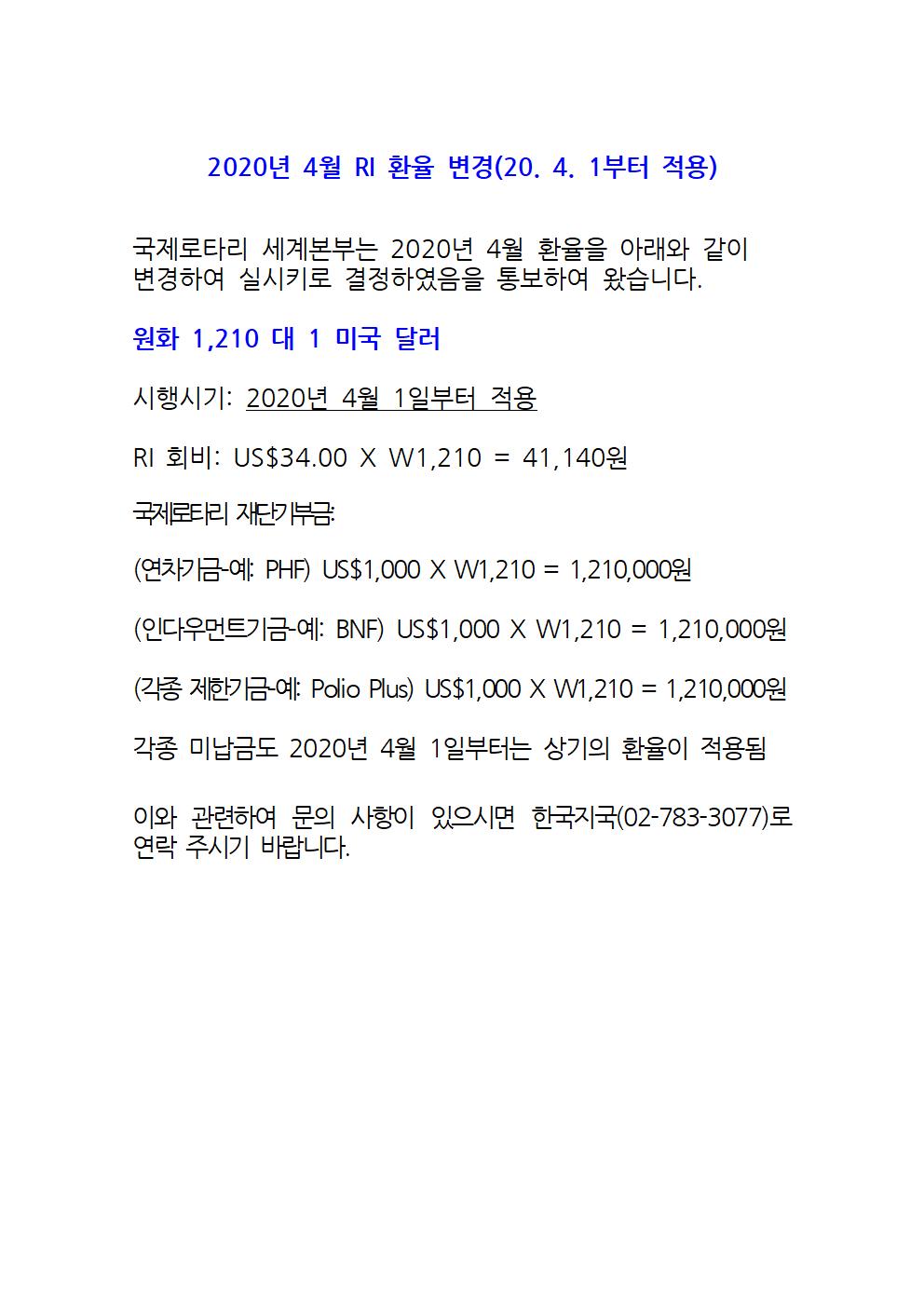 2020년 4월 RI 환율 변경(20. 4. 1부터 적용)

국제로타리 세계본부는 2020년 4월 환율을 아래와 같이 변경하여 실시키로 결정하였음을 통보하여 왔습니다.

원화 1,210 대 1 미국 달러

시행시기: 2020년 4월 1일부터 적용

RI 회비: US$34.00 X W1,210 = 41,140원

국제로타리 재단기부금:

(연차기금-예: PHF) US$1,000 X W1,210 = 1,210,000원

(인다우먼트기금-예: BNF) US$1,000 X W1,210 = 1,210,000원

(각종 제한기금-예: Polio Plus) US$1,000 X W1,210 = 1,210,000원

각종 미납금도 2020년 4월 1일부터는 상기의 환율이 적용됨

이와 관련하여 문의 사항이 있으시면 한국지국(02-783-3077)로 연락 주시기 바랍니다.